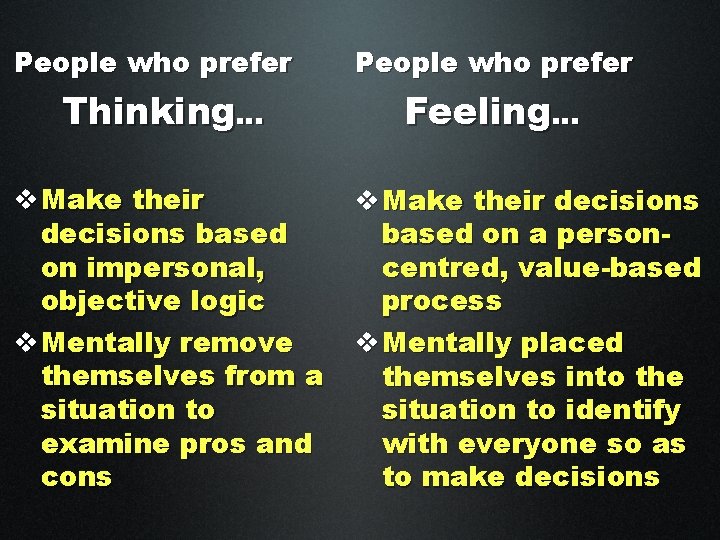 People who prefer

Thinking…

❖ Make their decisions based on impersonal, objective logic

❖ Mentally remove themselves from a situation to examine pros and cons

People who prefer

Feeling…

❖ Make their decisions based on a person-centred, value-based process

❖ Mentally placed themselves into the situation to identify with everyone so as to make decisions